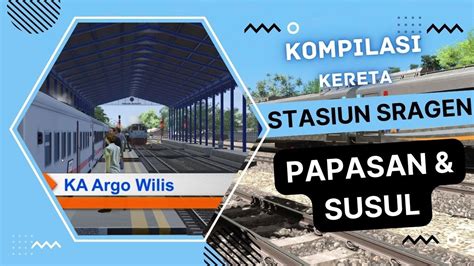 KA Argo Wilis

KOMPILASI
KERETA
STASIUN SRAGEN
PAPASAN &
SUSUL